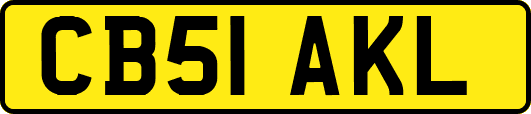 CB51 AKL